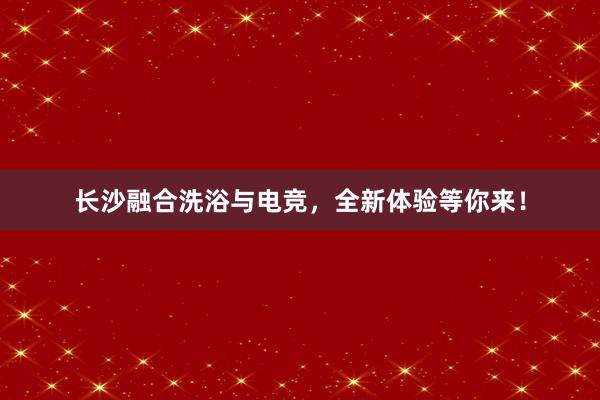 长沙融合洗浴与电竞，全新体验等你来！